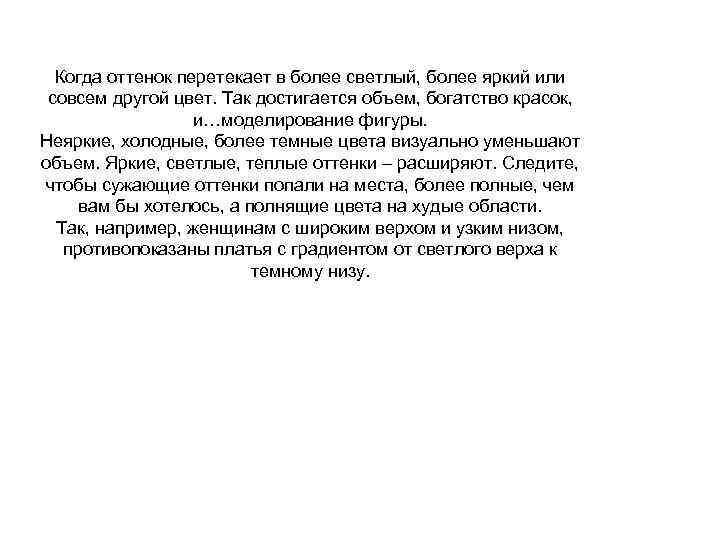 Когда оттенок перетекает в более светлый, более яркий или совсем другой цвет. Так достигается объем, богатство красок, и…моделирование фигуры.
Неяркие, холодные, более темные цвета визуально уменьшают объем. Яркие, светлые, теплые оттенки – расширяют. Следите, чтобы сужающие оттенки попали на места, более полные, чем вам бы хотелось, а полнящие цвета на худые области.
Так, например, женщинам с широким верхом и узким низом, противопоказаны платья с градиентом от светлого верха к темному низу.